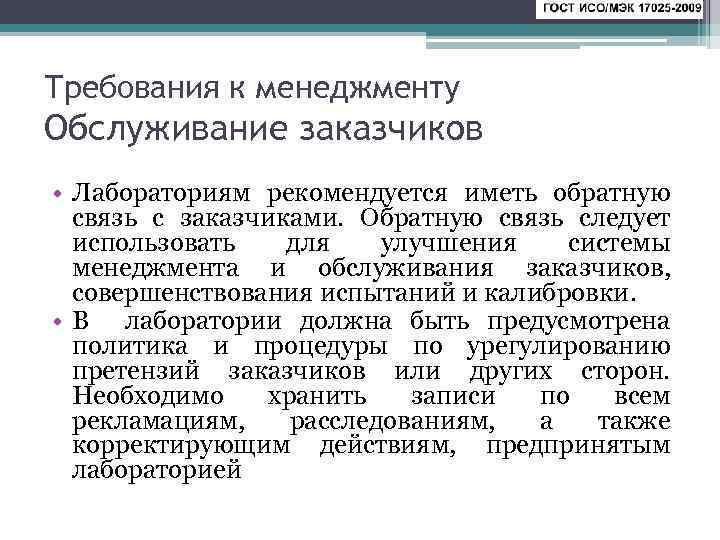 ГОСТ ИСО/МЭК 17025-2009

Требования к менеджменту
Обслуживание заказчиков

• Лабораториям рекомендуется иметь обратную связь с заказчиками. Обратную связь следует использовать для улучшения системы менеджмента и обслуживания заказчиков, совершенствования испытаний и калибровки.
• В лаборатории должна быть предусмотрена политика и процедуры по урегулированию претензий заказчиков или других сторон. Необходимо хранить записи по всем рекламациям, расследованиям, а также корректирующим действиям, предпринятым лабораторией